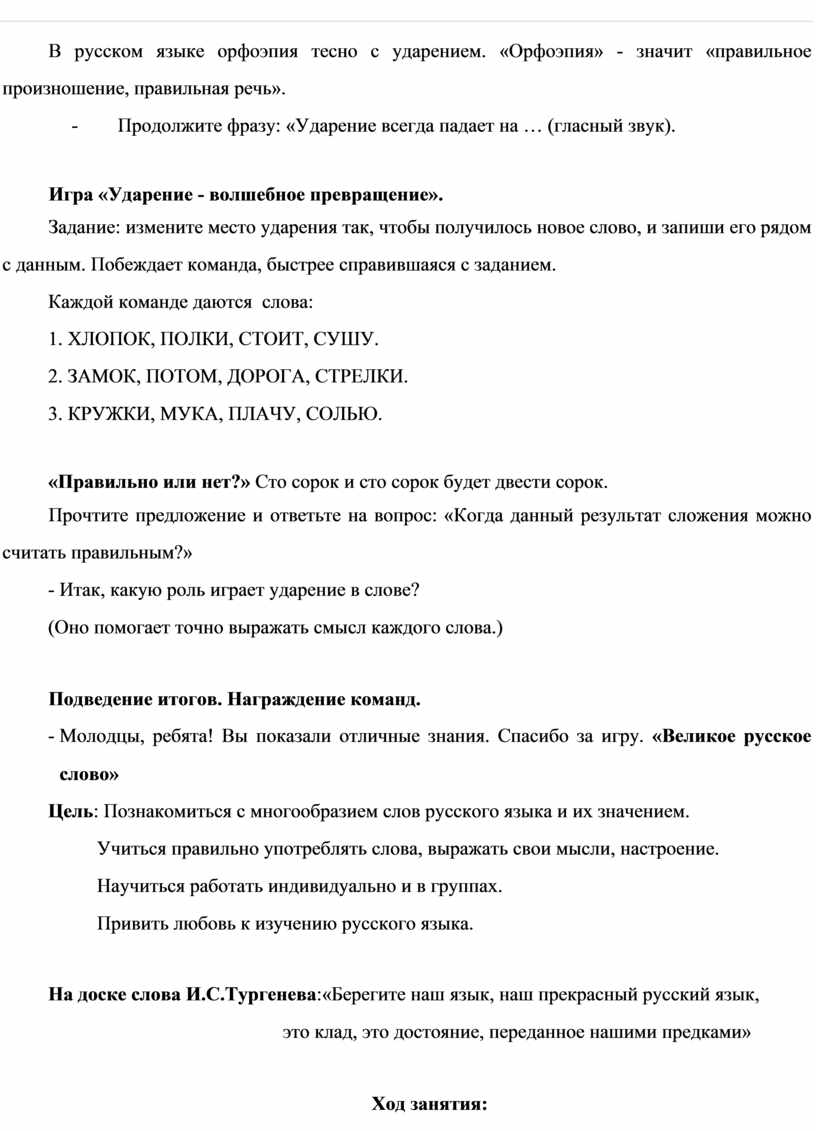 В русском языке орфоэпия тесно с ударением. «Орфоэпия» - значит «правильное произношение, правильная речь».

- Продолжите фразу: «Ударение всегда падает на … (гласный звук).

Игра «Ударение - волшебное превращение».

Задание: измените место ударения так, чтобы получилось новое слово, и запиши его рядом с данным. Побеждает команда, быстрее справившаяся с заданием.

Каждой команде даются слова:

1. ХЛОПОК, ПОЛКИ, СТОИТ, СУШУ.

2. ЗАМОК, ПОТОМ, ДОРОГА, СТРЕЛКИ.

3. КРУЖКИ, МУКА, ПЛАЧУ, СОЛЬЮ.

«Правильно или нет?» Сто сорок и сто сорок будет двести сорок.

Прочтите предложение и ответьте на вопрос: «Когда данный результат сложения можно считать правильным?»

- Итак, какую роль играет ударение в слове?

(Оно помогает точно выражать смысл каждого слова.)

Подведение итогов. Награждение команд.

- Молодцы, ребята! Вы показали отличные знания. Спасибо за игру. «Великое русское слово»

Цель: Познакомиться с многообразием слов русского языка и их значением.

Учиться правильно употреблять слова, выражать свои мысли, настроение.

Научиться работать индивидуально и в группах.

Привить любовь к изучению русского языка.

На доске слова И.С.Тургенева:«Берегите наш язык, наш прекрасный русский язык, это клад, это достояние, переданное нашими предками»

Ход занятия: